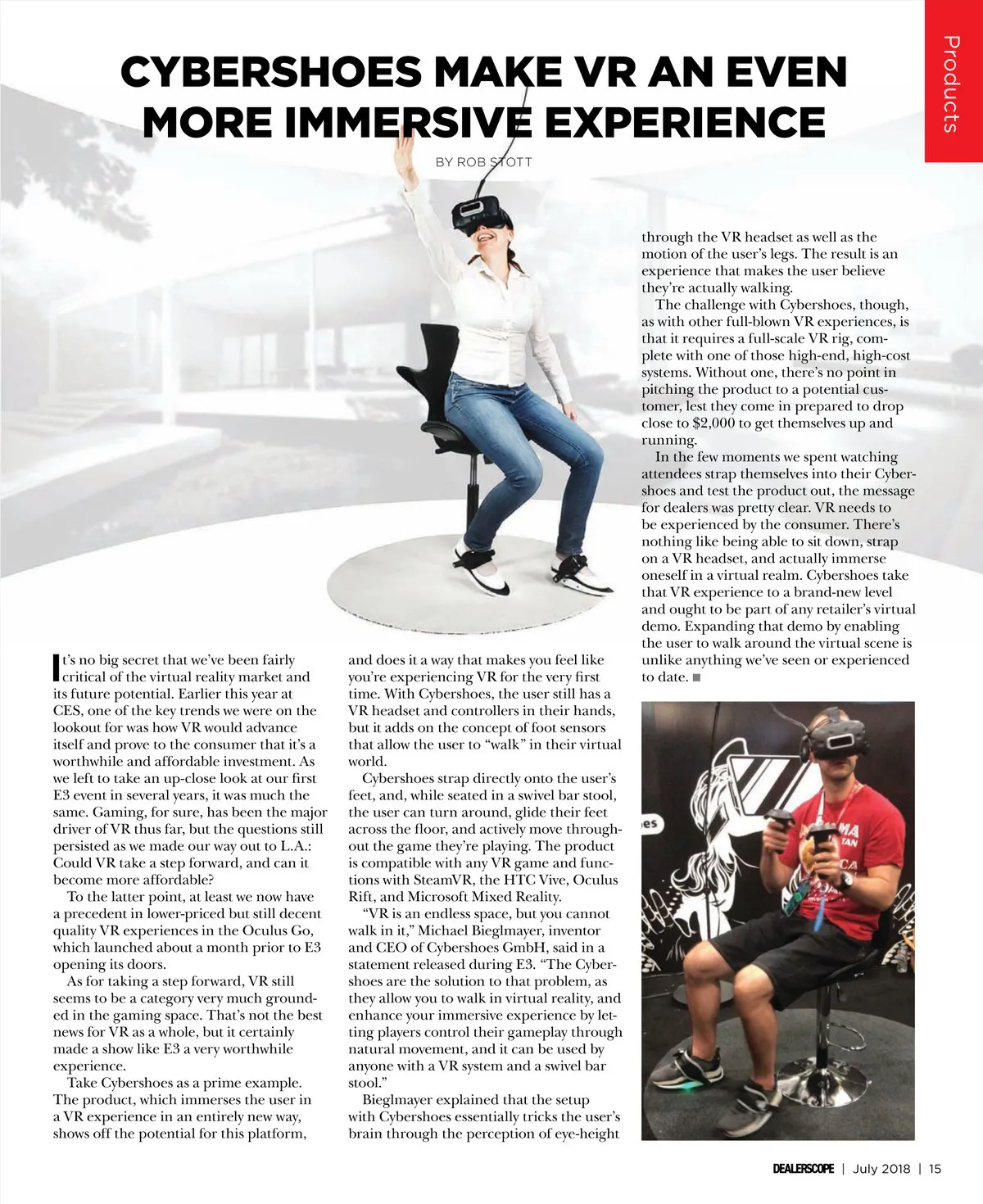 Products

CYBERSHOES MAKE VR AN EVEN MORE IMMERSIVE EXPERIENCE

BY ROB STOTT

It's no big secret that we've been fairly critical of the virtual reality market and its future potential. Earlier this year at CES, one of the key trends we were on the lookout for was how VR would advance itself and prove to the consumer that it's a worthwhile and affordable investment. As we left to take an up-close look at our first E3 event in several years, it was much the same. Gaming, for sure, has been the major driver of VR thus far, but the questions still persisted as we made our way out to L.A.: Could VR take a step forward, and can it become more affordable?

To the latter point, at least we now have a precedent in lower-priced but still decent quality VR experiences in the Oculus Go, which launched about a month prior to E3 opening its doors.

As for taking a step forward, VR still seems to be a category very much grounded in the gaming space. That's not the best news for VR as a whole, but it certainly made a show like E3 a very worthwhile experience.

Take Cybershoes as a prime example. The product, which immerses the user in a VR experience in an entirely new way, shows off the potential for this platform, and does it a way that makes you feel like you're experiencing VR for the very first time. With Cybershoes, the user still has a VR headset and controllers in their hands, but it adds on the concept of foot sensors that allow the user to "walk" in their virtual world.

Cybershoes strap directly onto the user's feet, and, while seated in a swivel bar stool, the user can turn around, glide their feet across the floor, and actively move throughout the game they're playing. The product is compatible with any VR game and functions with SteamVR, the HTC Vive, Oculus Rift, and Microsoft Mixed Reality.

"VR is an endless space, but you cannot walk in it," Michael Bieglmayer, inventor and CEO of Cybershoes GmbH, said in a statement released during E3. "The Cybershoes are the solution to that problem, as they allow you to walk in virtual reality, and enhance your immersive experience by letting players control their gameplay through natural movement, and it can be used by anyone with a VR system and a swivel bar stool."

Bieglmayer explained that the setup with Cybershoes essentially tricks the user's brain through the perception of eye-height through the VR headset as well as the motion of the user's legs. The result is an experience that makes the user believe they're actually walking.

The challenge with Cybershoes, though, as with other full-blown VR experiences, is that it requires a full-scale VR rig, complete with one of those high-end, high-cost systems. Without one, there's no point in pitching the product to a potential customer, lest they come in prepared to drop close to $2,000 to get themselves up and running.

In the few moments we spent watching attendees strap themselves into their Cybershoes and test the product out, the message for dealers was pretty clear. VR needs to be experienced by the consumer. There's nothing like being able to sit down, strap on a VR headset, and actually immerse oneself in a virtual realm. Cybershoes take that VR experience to a brand-new level and ought to be part of any retailer's virtual demo. Expanding that demo by enabling the user to walk around the virtual scene is unlike anything we've seen or experienced to date. ■

DEALERSCOPE | July 2018 | 15